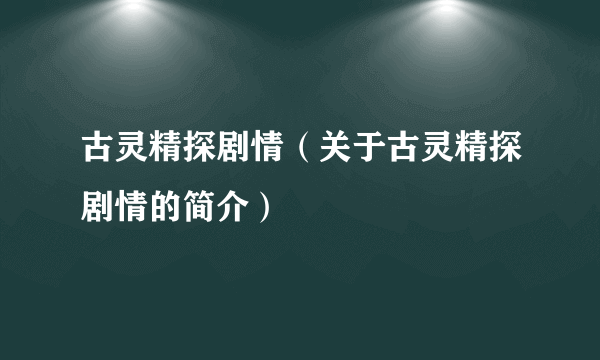 古灵精探剧情（关于古灵精探剧情的简介）